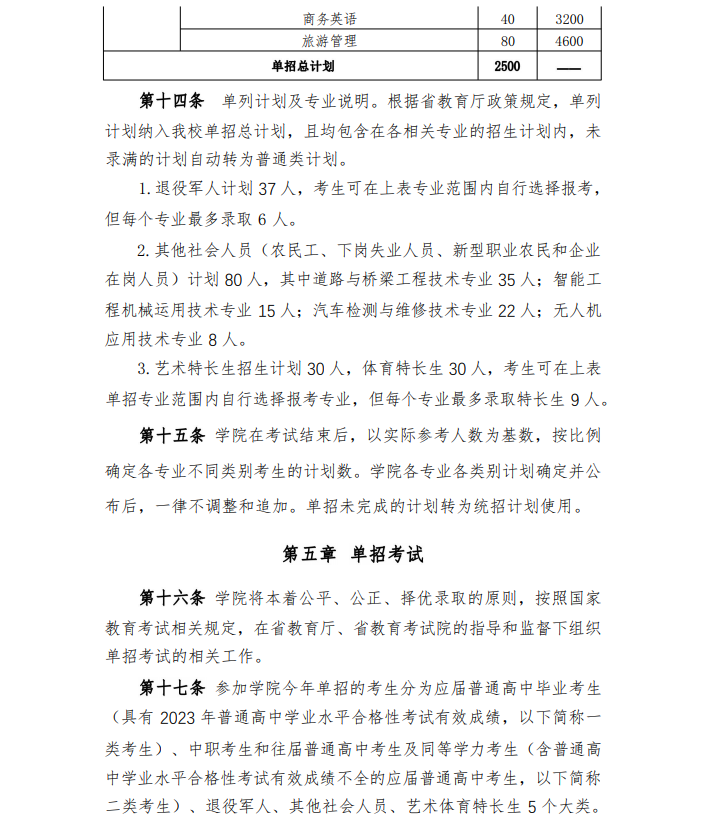 |  | 商务英语 | 40 | 3200 |
|---|---|---|---|
|  | 旅游管理 | 80 | 4600 |
| 单招总计划 |  | 2500 | —— |

第十四条 单列计划及专业说明。根据省教育厅政策规定，单列计划纳入我校单招总计划，且均包含在各相关专业的招生计划内，未录满的计划自动转为普通类计划。

1.退役军人计划37人，考生可在上表专业范围内自行选择报考，但每个专业最多录取6人。

2.其他社会人员（农民工、下岗失业人员、新型职业农民和企业在岗人员）计划80人，其中道路与桥梁工程技术专业35人；智能工程机械运用技术专业15人；汽车检测与维修技术专业22人；无人机应用技术专业8人。

3.艺术特长生招生计划30人，体育特长生30人，考生可在上表单招专业范围内自行选择报考专业，但每个专业最多录取特长生9人。

第十五条 学院在考试结束后，以实际参考人数为基数，按比例确定各专业不同类别考生的计划数。学院各专业各类别计划确定并公布后，一律不调整和追加。单招未完成的计划转为统招计划使用。

第五章 单招考试

第十六条 学院将本着公平、公正、择优录取的原则，按照国家教育考试相关规定，在省教育厅、省教育考试院的指导和监督下组织单招考试的相关工作。

第十七条 参加学院今年单招的考生分为应届普通高中毕业考生（具有2023年普通高中学业水平合格性考试有效成绩，以下简称一类考生）、中职考生和往届普通高中考生及同等学力考生（含普通高中学业水平合格性考试有效成绩不全的应届普通高中考生，以下简称二类考生）、退役军人、其他社会人员、艺术体育特长生5个大类。